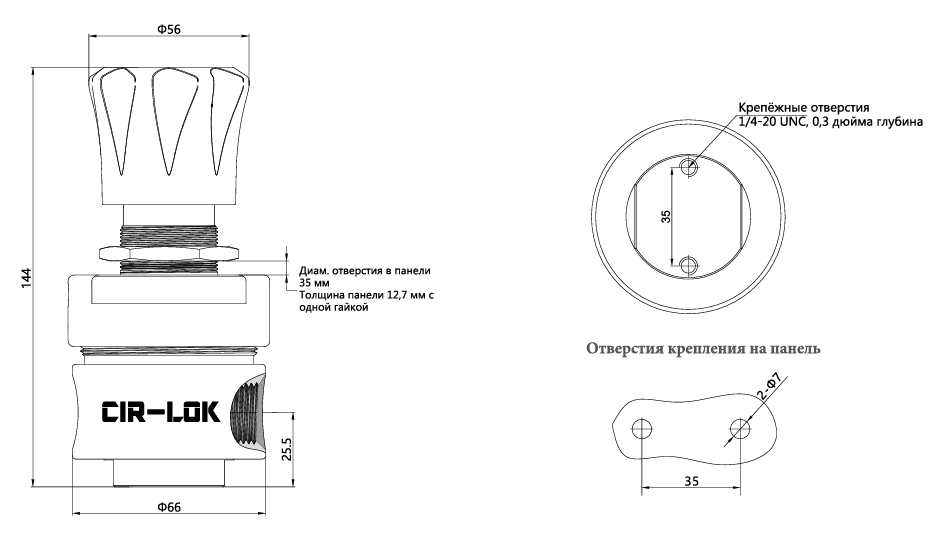 Φ56

144

Диам. отверстия в панели 35 мм
Толщина панели 12,7 мм с одной гайкой

CIR-LOK

25.5

Φ66

Крепёжные отверстия
1/4-20 UNC, 0,3 дюйма глубина

35

Отверстия крепления на панель

2-Φ7

35